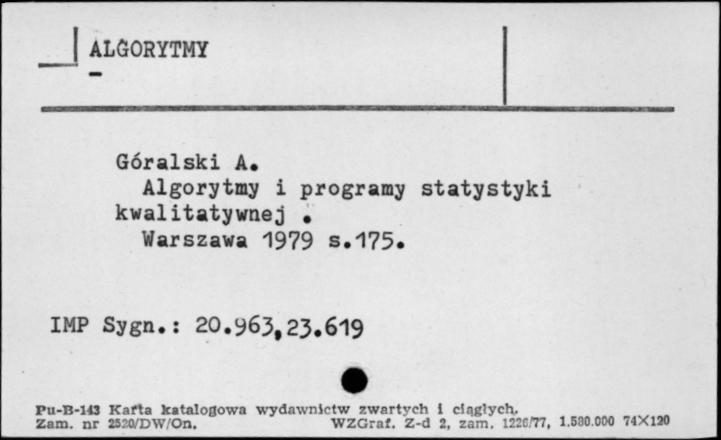 ALGORYTMY
-

Góralski A.
Algorytmy i programy statystyki kwalitatywnej .
Warszawa 1979 s.175.

IMP Sygn.: 20.963,23.619

Pu-B-143 Karta katalogowa wydawnictw zwartych i ciągłych.
Zam. nr 2520/DW/On. WZGraf. Z-d 2, zam. 1226/77, 1.580.000 74×120